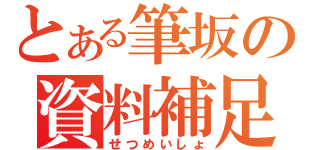 とある筆坂の
資料補足
せつめいしょ